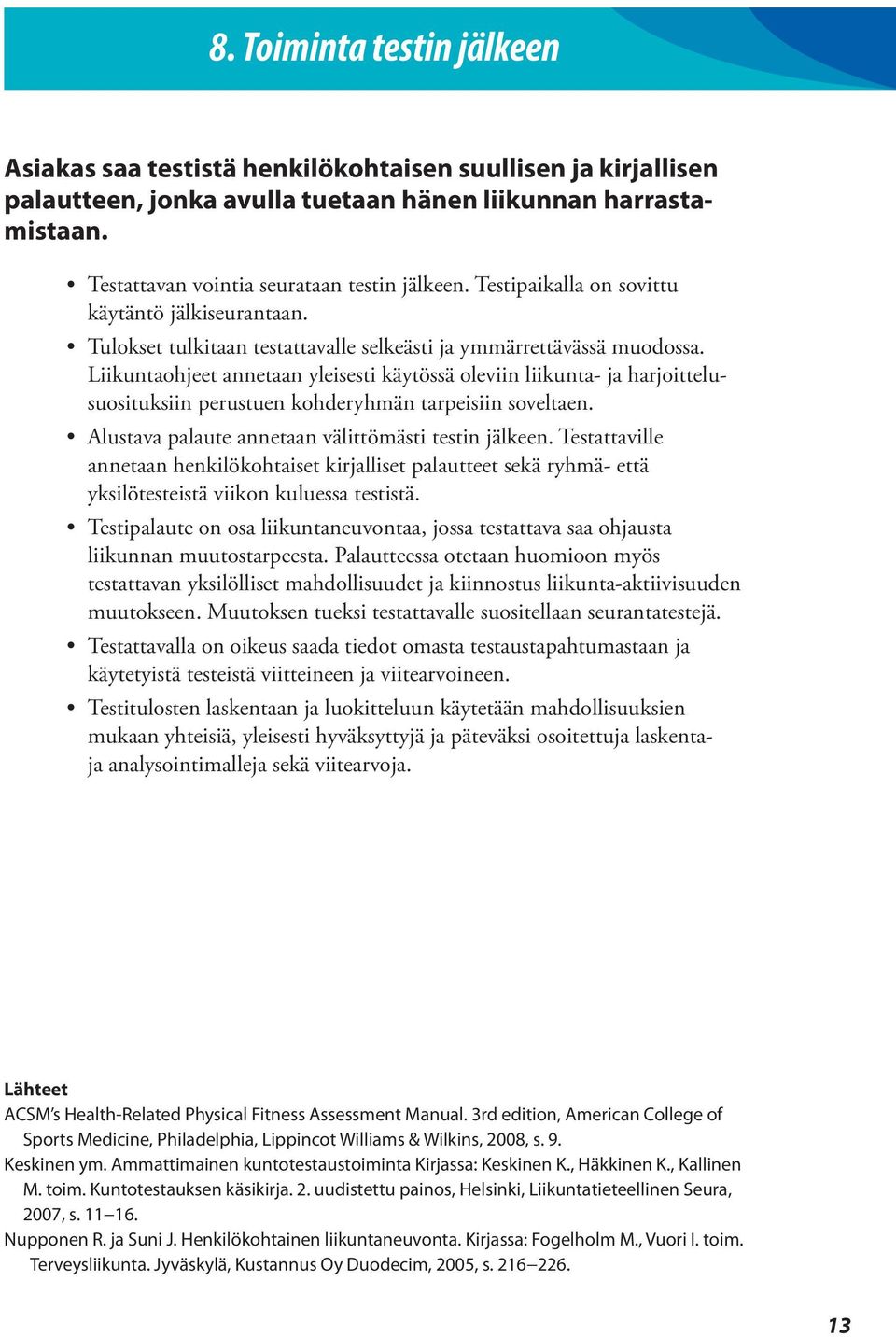 8. Toiminta testin jälkeen

Asiakas saa testistä henkilökohtaisen suullisen ja kirjallisen palautteen, jonka avulla tuetaan hänen liikunnan harrastamistaan.

• Testattavan vointia seurataan testin jälkeen. Testipaikalla on sovittu käytäntö jälkiseurantaan.
• Tulokset tulkitaan testattavalle selkeästi ja ymmärrettävässä muodossa. Liikuntaohjeet annetaan yleisesti käytössä oleviin liikunta- ja harjoittelusuosituksiin perustuen kohderyhmän tarpeisiin soveltaen.
• Alustava palaute annetaan välittömästi testin jälkeen. Testattaville annetaan henkilökohtaiset kirjalliset palautteet sekä ryhmä- että yksilötesteistä viikon kuluessa testistä.
• Testipalaute on osa liikuntaneuvontaa, jossa testattava saa ohjausta liikunnan muutostarpeesta. Palautteessa otetaan huomioon myös testattavan yksilölliset mahdollisuudet ja kiinnostus liikunta-aktiivisuuden muutokseen. Muutoksen tueksi testattavalle suositellaan seurantatestejä.
• Testattavalla on oikeus saada tiedot omasta testaustapahtumastaan ja käytetyistä testeistä viitteineen ja viitearvoineen.
• Testitulosten laskentaan ja luokitteluun käytetään mahdollisuuksien mukaan yhteisiä, yleisesti hyväksyttyjä ja päteväksi osoitettuja laskenta- ja analysointimalleja sekä viitearvoja.

Lähteet
ACSM's Health-Related Physical Fitness Assessment Manual. 3rd edition, American College of Sports Medicine, Philadelphia, Lippincot Williams & Wilkins, 2008, s. 9.
Keskinen ym. Ammattimainen kuntotestaustoiminta Kirjassa: Keskinen K., Häkkinen K., Kallinen M. toim. Kuntotestauksen käsikirja. 2. uudistettu painos, Helsinki, Liikuntatieteellinen Seura, 2007, s. 11–16.
Nupponen R. ja Suni J. Henkilökohtainen liikuntaneuvonta. Kirjassa: Fogelholm M., Vuori I. toim. Terveysliikunta. Jyväskylä, Kustannus Oy Duodecim, 2005, s. 216–226.

13